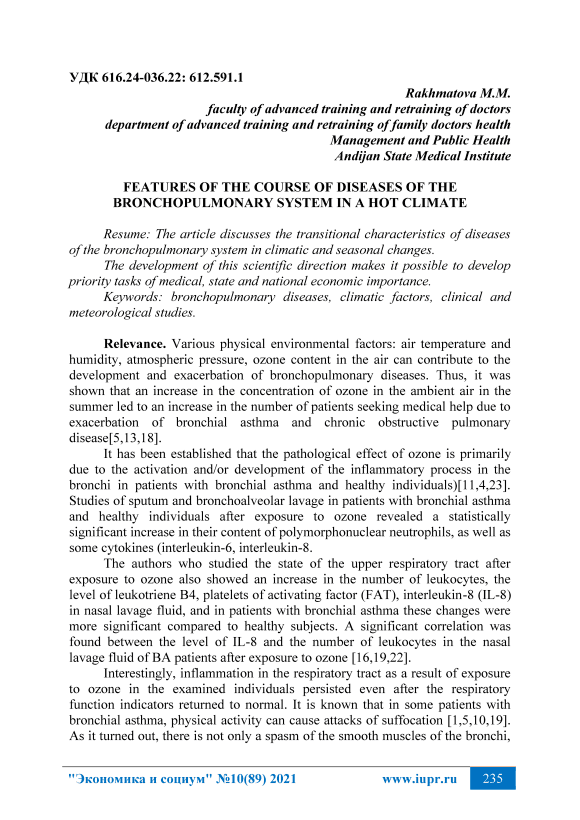 УДК 616.24-036.22: 612.591.1

Rakhmatova M.M.
faculty of advanced training and retraining of doctors
department of advanced training and retraining of family doctors health
Management and Public Health
Andijan State Medical Institute

FEATURES OF THE COURSE OF DISEASES OF THE BRONCHOPULMONARY SYSTEM IN A HOT CLIMATE

Resume: The article discusses the transitional characteristics of diseases of the bronchopulmonary system in climatic and seasonal changes.

The development of this scientific direction makes it possible to develop priority tasks of medical, state and national economic importance.

Keywords: bronchopulmonary diseases, climatic factors, clinical and meteorological studies.

Relevance. Various physical environmental factors: air temperature and humidity, atmospheric pressure, ozone content in the air can contribute to the development and exacerbation of bronchopulmonary diseases. Thus, it was shown that an increase in the concentration of ozone in the ambient air in the summer led to an increase in the number of patients seeking medical help due to exacerbation of bronchial asthma and chronic obstructive pulmonary disease[5,13,18].

It has been established that the pathological effect of ozone is primarily due to the activation and/or development of the inflammatory process in the bronchi in patients with bronchial asthma and healthy individuals)[11,4,23]. Studies of sputum and bronchoalveolar lavage in patients with bronchial asthma and healthy individuals after exposure to ozone revealed a statistically significant increase in their content of polymorphonuclear neutrophils, as well as some cytokines (interleukin-6, interleukin-8.

The authors who studied the state of the upper respiratory tract after exposure to ozone also showed an increase in the number of leukocytes, the level of leukotriene B4, platelets of activating factor (FAT), interleukin-8 (IL-8) in nasal lavage fluid, and in patients with bronchial asthma these changes were more significant compared to healthy subjects. A significant correlation was found between the level of IL-8 and the number of leukocytes in the nasal lavage fluid of BA patients after exposure to ozone [16,19,22].

Interestingly, inflammation in the respiratory tract as a result of exposure to ozone in the examined individuals persisted even after the respiratory function indicators returned to normal. It is known that in some patients with bronchial asthma, physical activity can cause attacks of suffocation [1,5,10,19]. As it turned out, there is not only a spasm of the smooth muscles of the bronchi,

"Экономика и социум" №10(89) 2021 www.iupr.ru 235